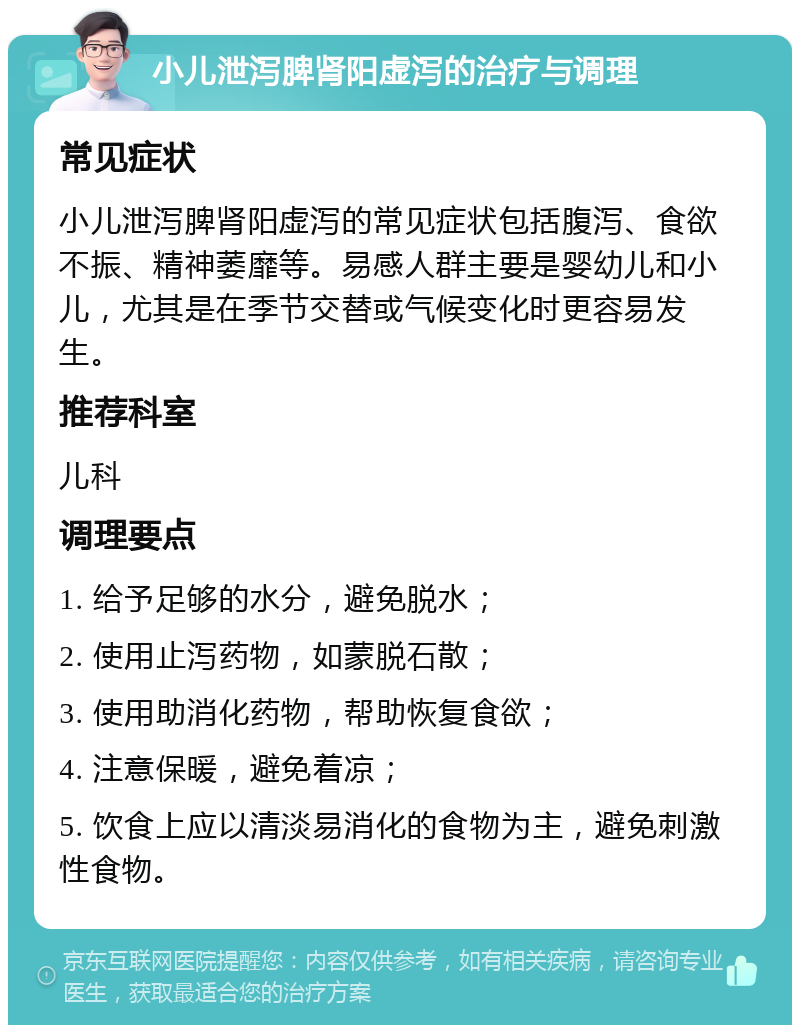 小儿泄泻脾肾阳虚泻的治疗与调理

常见症状

小儿泄泻脾肾阳虚泻的常见症状包括腹泻、食欲不振、精神萎靡等。易感人群主要是婴幼儿和小儿，尤其是在季节交替或气候变化时更容易发生。

推荐科室

儿科

调理要点

1. 给予足够的水分，避免脱水；

2. 使用止泻药物，如蒙脱石散；

3. 使用助消化药物，帮助恢复食欲；

4. 注意保暖，避免着凉；

5. 饮食上应以清淡易消化的食物为主，避免刺激性食物。

京东互联网医院提醒您：内容仅供参考，如有相关疾病，请咨询专业医生，获取最适合您的治疗方案